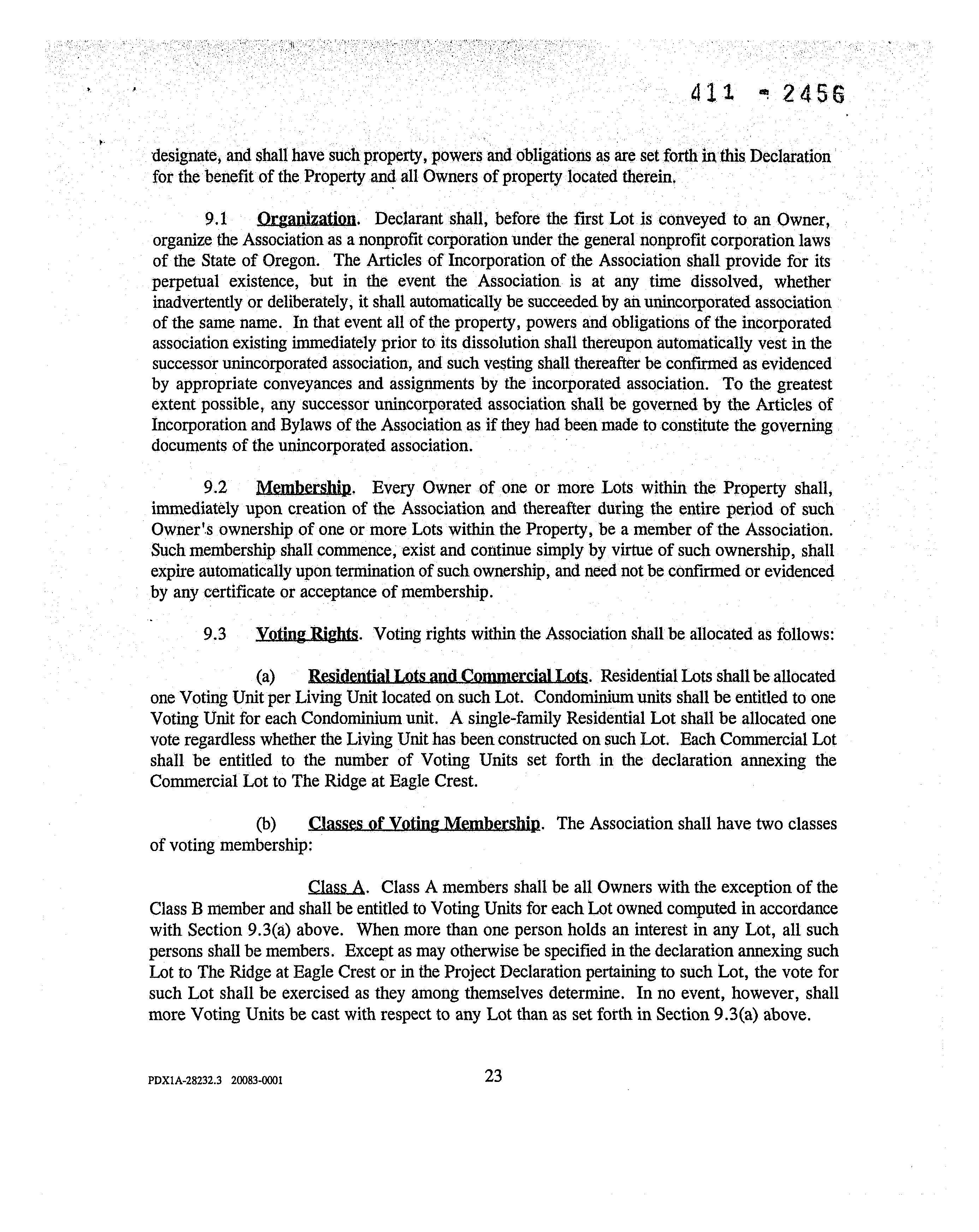 411 - 2456

designate, and shall have such property, powers and obligations as are set forth in this Declaration for the benefit of the Property and all Owners of property located therein.

9.1 Organization. Declarant shall, before the first Lot is conveyed to an Owner, organize the Association as a nonprofit corporation under the general nonprofit corporation laws of the State of Oregon. The Articles of Incorporation of the Association shall provide for its perpetual existence, but in the event the Association is at any time dissolved, whether inadvertently or deliberately, it shall automatically be succeeded by an unincorporated association of the same name. In that event all of the property, powers and obligations of the incorporated association existing immediately prior to its dissolution shall thereupon automatically vest in the successor unincorporated association, and such vesting shall thereafter be confirmed as evidenced by appropriate conveyances and assignments by the incorporated association. To the greatest extent possible, any successor unincorporated association shall be governed by the Articles of Incorporation and Bylaws of the Association as if they had been made to constitute the governing documents of the unincorporated association.

9.2 Membership. Every Owner of one or more Lots within the Property shall, immediately upon creation of the Association and thereafter during the entire period of such Owner's ownership of one or more Lots within the Property, be a member of the Association. Such membership shall commence, exist and continue simply by virtue of such ownership, shall expire automatically upon termination of such ownership, and need not be confirmed or evidenced by any certificate or acceptance of membership.

9.3 Voting Rights. Voting rights within the Association shall be allocated as follows:

(a) Residential Lots and Commercial Lots. Residential Lots shall be allocated one Voting Unit per Living Unit located on such Lot. Condominium units shall be entitled to one Voting Unit for each Condominium unit. A single-family Residential Lot shall be allocated one vote regardless whether the Living Unit has been constructed on such Lot. Each Commercial Lot shall be entitled to the number of Voting Units set forth in the declaration annexing the Commercial Lot to The Ridge at Eagle Crest.

(b) Classes of Voting Membership. The Association shall have two classes of voting membership:

Class A. Class A members shall be all Owners with the exception of the Class B member and shall be entitled to Voting Units for each Lot owned computed in accordance with Section 9.3(a) above. When more than one person holds an interest in any Lot, all such persons shall be members. Except as may otherwise be specified in the declaration annexing such Lot to The Ridge at Eagle Crest or in the Project Declaration pertaining to such Lot, the vote for such Lot shall be exercised as they among themselves determine. In no event, however, shall more Voting Units be cast with respect to any Lot than as set forth in Section 9.3(a) above.

PDX1A-28232.3 20083-0001

23